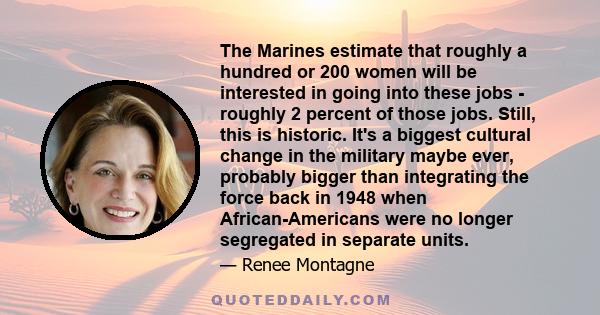 The Marines estimate that roughly a hundred or 200 women will be interested in going into these jobs - roughly 2 percent of those jobs. Still, this is historic. It's a biggest cultural change in the military maybe ever, probably bigger than integrating the force back in 1948 when African-Americans were no longer segregated in separate units.

— Renee Montagne

QUOTEDDAILY.COM